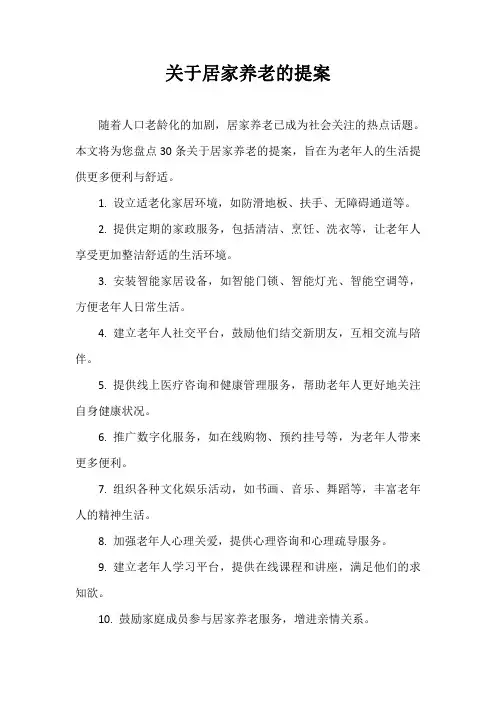 关于居家养老的提案

随着人口老龄化的加剧，居家养老已成为社会关注的热点话题。本文将为您盘点 30 条关于居家养老的提案，旨在为老年人的生活提供更多便利与舒适。

1. 设立适老化家居环境，如防滑地板、扶手、无障碍通道等。

2. 提供定期的家政服务，包括清洁、烹饪、洗衣等，让老年人享受更加整洁舒适的生活环境。

3. 安装智能家居设备，如智能门锁、智能灯光、智能空调等，方便老年人日常生活。

4. 建立老年人社交平台，鼓励他们结交新朋友，互相交流与陪伴。

5. 提供线上医疗咨询和健康管理服务，帮助老年人更好地关注自身健康状况。

6. 推广数字化服务，如在线购物、预约挂号等，为老年人带来更多便利。

7. 组织各种文化娱乐活动，如书画、音乐、舞蹈等，丰富老年人的精神生活。

8. 加强老年人心理关爱，提供心理咨询和心理疏导服务。

9. 建立老年人学习平台，提供在线课程和讲座，满足他们的求知欲。

10. 鼓励家庭成员参与居家养老服务，增进亲情关系。